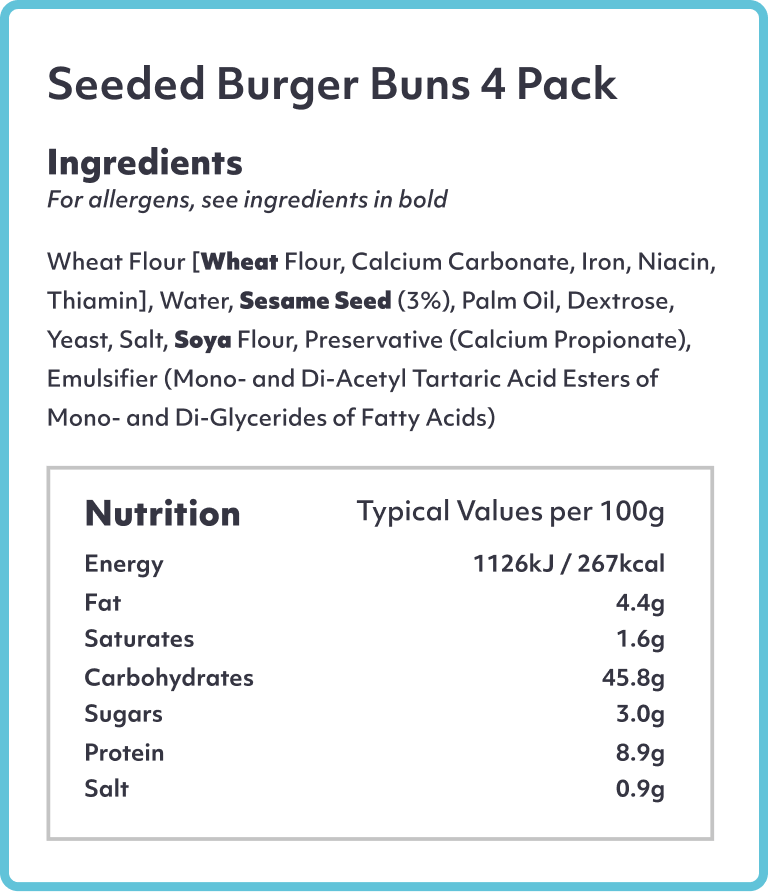 Seeded Burger Buns 4 Pack

Ingredients
For allergens, see ingredients in bold

Wheat Flour [Wheat Flour, Calcium Carbonate, Iron, Niacin, Thiamin], Water, Sesame Seed (3%), Palm Oil, Dextrose, Yeast, Salt, Soya Flour, Preservative (Calcium Propionate), Emulsifier (Mono- and Di-Acetyl Tartaric Acid Esters of Mono- and Di-Glycerides of Fatty Acids)

| Nutrition | Typical Values per 100g |
|---|---|
| Energy | 1126kJ / 267kcal |
| Fat | 4.4g |
| Saturates | 1.6g |
| Carbohydrates | 45.8g |
| Sugars | 3.0g |
| Protein | 8.9g |
| Salt | 0.9g |